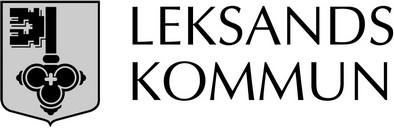 LEKSANDS
KOMMUN